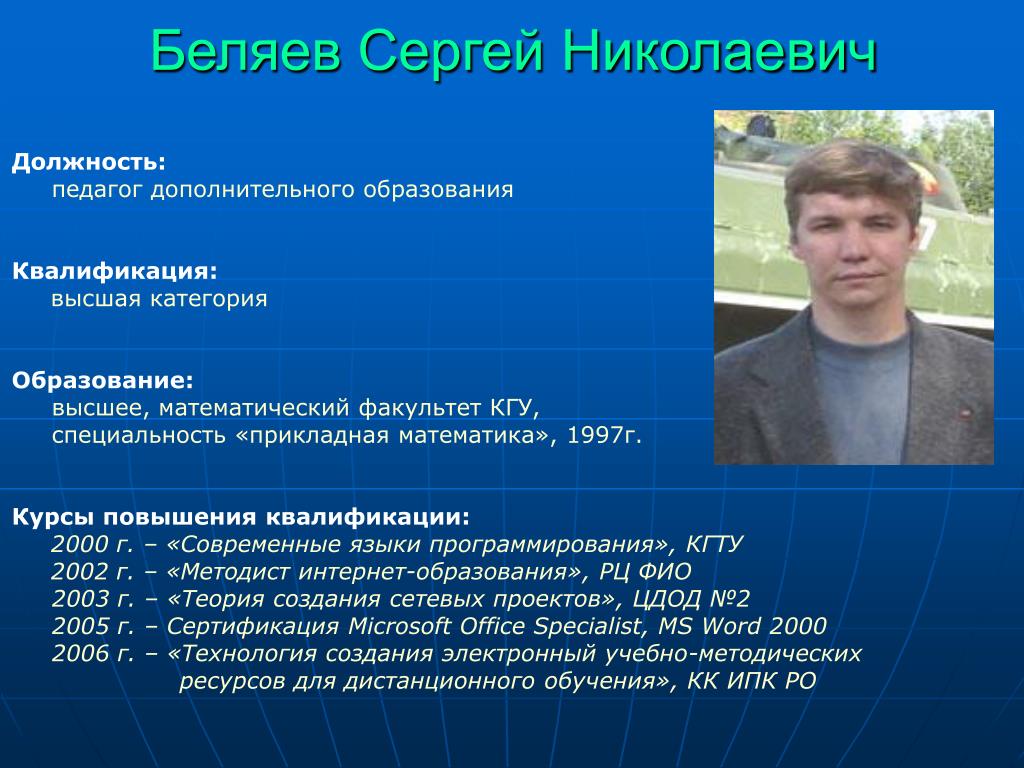 Беляев Сергей Николаевич

Должность:
педагог дополнительного образования

Квалификация:
высшая категория

Образование:
высшее, математический факультет КГУ,
специальность «прикладная математика», 1997г.

Курсы повышения квалификации:
2000 г. – «Современные языки программирования», КГТУ
2002 г. – «Методист интернет-образования», РЦ ФИО
2003 г. – «Теория создания сетевых проектов», ЦДОД №2
2005 г. – Сертификация Microsoft Office Specialist, MS Word 2000
2006 г. – «Технология создания электронный учебно-методических ресурсов для дистанционного обучения», КК ИПК РО